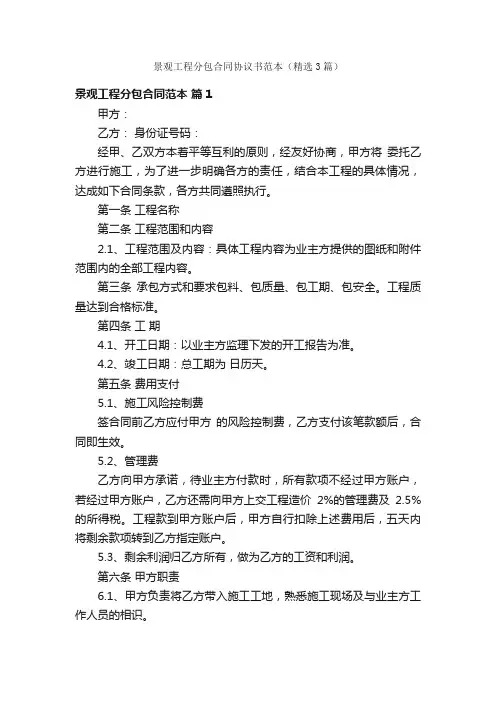 景观工程分包合同协议书范本（精选3篇）

景观工程分包合同范本 篇1

甲方：

乙方： 身份证号码：

经甲、乙双方本着平等互利的原则，经友好协商，甲方将 委托乙方进行施工，为了进一步明确各方的责任，结合本工程的具体情况，达成如下合同条款，各方共同遵照执行。

第一条 工程名称

第二条 工程范围和内容

2.1、工程范围及内容：具体工程内容为业主方提供的图纸和附件范围内的全部工程内容。

第三条 承包方式和要求包料、包质量、包工期、包安全。工程质量达到合格标准。

第四条 工 期

4.1、开工日期：以业主方监理下发的开工报告为准。

4.2、竣工日期：总工期为 日历天。

第五条 费用支付

5.1、施工风险控制费

签合同前乙方应付甲方 的风险控制费，乙方支付该笔款额后，合同即生效。

5.2、管理费

乙方向甲方承诺，待业主方付款时，所有款项不经过甲方账户，若经过甲方账户，乙方还需向甲方上交工程造价 2%的管理费及 2.5%的所得税。工程款到甲方账户后，甲方自行扣除上述费用后，五天内将剩余款项转到乙方指定账户。

5.3、剩余利润归乙方所有，做为乙方的工资和利润。

第六条 甲方职责

6.1、甲方负责将乙方带入施工工地，熟悉施工现场及与业主方工作人员的相识。